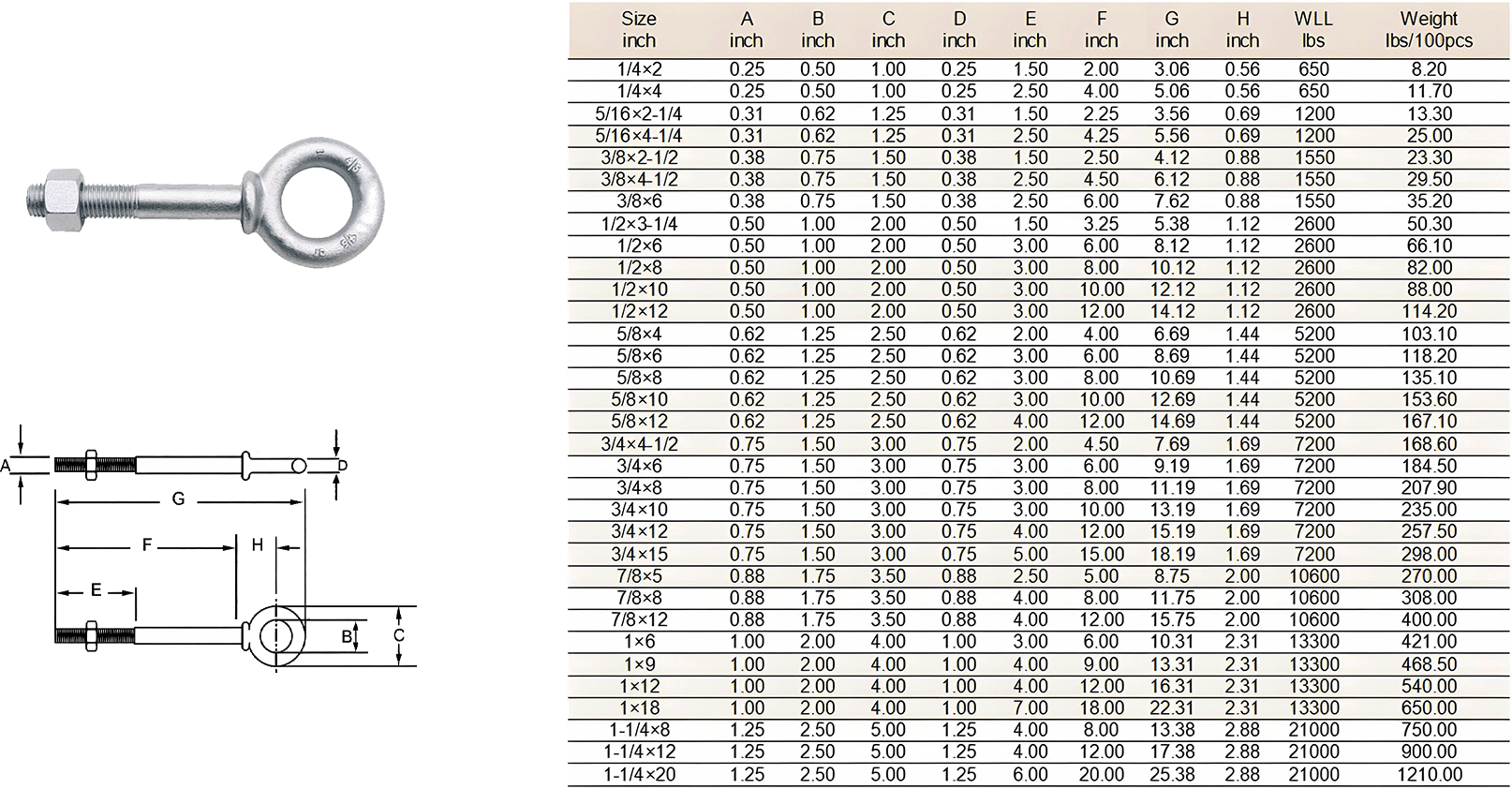 A
D
G
F
H
E
B
C

| Size inch | A inch | B inch | C inch | D inch | E inch | F inch | G inch | H inch | WLL lbs | Weight lbs/100pcs |
|---|---|---|---|---|---|---|---|---|---|---|
| 1/4×2 | 0.25 | 0.50 | 1.00 | 0.25 | 1.50 | 2.00 | 3.06 | 0.56 | 650 | 8.20 |
| 1/4×4 | 0.25 | 0.50 | 1.00 | 0.25 | 2.50 | 4.00 | 5.06 | 0.56 | 650 | 11.70 |
| 5/16×2-1/4 | 0.31 | 0.62 | 1.25 | 0.31 | 1.50 | 2.25 | 3.56 | 0.69 | 1200 | 13.30 |
| 5/16×4-1/4 | 0.31 | 0.62 | 1.25 | 0.31 | 2.50 | 4.25 | 5.56 | 0.69 | 1200 | 25.00 |
| 3/8×2-1/2 | 0.38 | 0.75 | 1.50 | 0.38 | 1.50 | 2.50 | 4.12 | 0.88 | 1550 | 23.30 |
| 3/8×4-1/2 | 0.38 | 0.75 | 1.50 | 0.38 | 2.50 | 4.50 | 6.12 | 0.88 | 1550 | 29.50 |
| 3/8×6 | 0.38 | 0.75 | 1.50 | 0.38 | 2.50 | 6.00 | 7.62 | 0.88 | 1550 | 35.20 |
| 1/2×3-1/4 | 0.50 | 1.00 | 2.00 | 0.50 | 1.50 | 3.25 | 5.38 | 1.12 | 2600 | 50.30 |
| 1/2×6 | 0.50 | 1.00 | 2.00 | 0.50 | 3.00 | 6.00 | 8.12 | 1.12 | 2600 | 66.10 |
| 1/2×8 | 0.50 | 1.00 | 2.00 | 0.50 | 3.00 | 8.00 | 10.12 | 1.12 | 2600 | 82.00 |
| 1/2×10 | 0.50 | 1.00 | 2.00 | 0.50 | 3.00 | 10.00 | 12.12 | 1.12 | 2600 | 88.00 |
| 1/2×12 | 0.50 | 1.00 | 2.00 | 0.50 | 3.00 | 12.00 | 14.12 | 1.12 | 2600 | 114.20 |
| 5/8×4 | 0.62 | 1.25 | 2.50 | 0.62 | 2.00 | 4.00 | 6.69 | 1.44 | 5200 | 103.10 |
| 5/8×6 | 0.62 | 1.25 | 2.50 | 0.62 | 3.00 | 6.00 | 8.69 | 1.44 | 5200 | 118.20 |
| 5/8×8 | 0.62 | 1.25 | 2.50 | 0.62 | 3.00 | 8.00 | 10.69 | 1.44 | 5200 | 135.10 |
| 5/8×10 | 0.62 | 1.25 | 2.50 | 0.62 | 3.00 | 10.00 | 12.69 | 1.44 | 5200 | 153.60 |
| 5/8×12 | 0.62 | 1.25 | 2.50 | 0.62 | 4.00 | 12.00 | 14.69 | 1.44 | 5200 | 167.10 |
| 3/4×4-1/2 | 0.75 | 1.50 | 3.00 | 0.75 | 2.00 | 4.50 | 7.69 | 1.69 | 7200 | 168.60 |
| 3/4×6 | 0.75 | 1.50 | 3.00 | 0.75 | 3.00 | 6.00 | 9.19 | 1.69 | 7200 | 184.50 |
| 3/4×8 | 0.75 | 1.50 | 3.00 | 0.75 | 3.00 | 8.00 | 11.19 | 1.69 | 7200 | 207.90 |
| 3/4×10 | 0.75 | 1.50 | 3.00 | 0.75 | 3.00 | 10.00 | 13.19 | 1.69 | 7200 | 235.00 |
| 3/4×12 | 0.75 | 1.50 | 3.00 | 0.75 | 4.00 | 12.00 | 15.19 | 1.69 | 7200 | 257.50 |
| 3/4×15 | 0.75 | 1.50 | 3.00 | 0.75 | 5.00 | 15.00 | 18.19 | 1.69 | 7200 | 298.00 |
| 7/8×5 | 0.88 | 1.75 | 3.50 | 0.88 | 2.50 | 5.00 | 8.75 | 2.00 | 10600 | 270.00 |
| 7/8×8 | 0.88 | 1.75 | 3.50 | 0.88 | 4.00 | 8.00 | 11.75 | 2.00 | 10600 | 308.00 |
| 7/8×12 | 0.88 | 1.75 | 3.50 | 0.88 | 4.00 | 12.00 | 15.75 | 2.00 | 10600 | 400.00 |
| 1×6 | 1.00 | 2.00 | 4.00 | 1.00 | 3.00 | 6.00 | 10.31 | 2.31 | 13300 | 421.00 |
| 1×9 | 1.00 | 2.00 | 4.00 | 1.00 | 4.00 | 9.00 | 13.31 | 2.31 | 13300 | 468.50 |
| 1×12 | 1.00 | 2.00 | 4.00 | 1.00 | 4.00 | 12.00 | 16.31 | 2.31 | 13300 | 540.00 |
| 1×18 | 1.00 | 2.00 | 4.00 | 1.00 | 7.00 | 18.00 | 22.31 | 2.31 | 13300 | 650.00 |
| 1-1/4×8 | 1.25 | 2.50 | 5.00 | 1.25 | 4.00 | 8.00 | 13.38 | 2.88 | 21000 | 750.00 |
| 1-1/4×12 | 1.25 | 2.50 | 5.00 | 1.25 | 4.00 | 12.00 | 17.38 | 2.88 | 21000 | 900.00 |
| 1-1/4×20 | 1.25 | 2.50 | 5.00 | 1.25 | 6.00 | 20.00 | 25.38 | 2.88 | 21000 | 1210.00 |